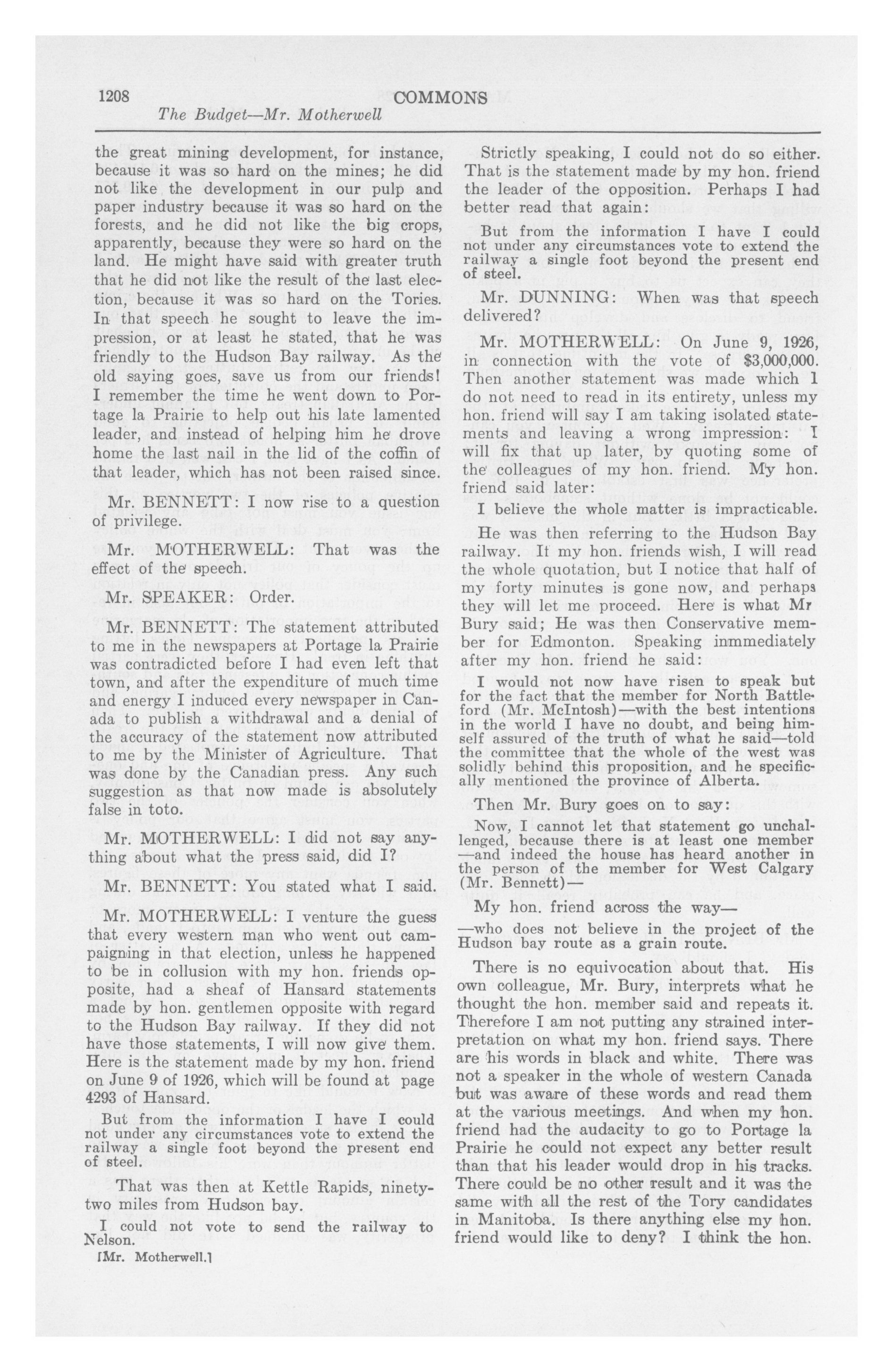 1208 COMMONS

The Budget—Mr. Motherwell

the great mining development, for instance, because it was so hard on the mines; he did not like the development in our pulp and paper industry because it was so hard on the forests, and he did not like the big crops, apparently, because they were so hard on the land. He might have said with greater truth that he did not like the result of the last election, because it was so hard on the Tories. In that speech he sought to leave the impression, or at least he stated, that he was friendly to the Hudson Bay railway. As the old saying goes, save us from our friends! I remember the time he went down to Portage la Prairie to help out his late lamented leader, and instead of helping him he drove home the last nail in the lid of the coffin of that leader, which has not been raised since.

Mr. BENNETT: I now rise to a question of privilege.

Mr. MOTHERWELL: That was the effect of the speech.

Mr. SPEAKER: Order.

Mr. BENNETT: The statement attributed to me in the newspapers at Portage la Prairie was contradicted before I had even left that town, and after the expenditure of much time and energy I induced every newspaper in Canada to publish a withdrawal and a denial of the accuracy of the statement now attributed to me by the Minister of Agriculture. That was done by the Canadian press. Any such suggestion as that now made is absolutely false in toto.

Mr. MOTHERWELL: I did not say anything about what the press said, did I?

Mr. BENNETT: You stated what I said.

Mr. MOTHERWELL: I venture the guess that every western man who went out campaigning in that election, unless he happened to be in collusion with my hon. friends opposite, had a sheaf of Hansard statements made by hon. gentlemen opposite with regard to the Hudson Bay railway. If they did not have those statements, I will now give them. Here is the statement made by my hon. friend on June 9 of 1926, which will be found at page 4293 of Hansard.

But from the information I have I could not under any circumstances vote to extend the railway a single foot beyond the present end of steel.

That was then at Kettle Rapids, ninety-two miles from Hudson bay.

I could not vote to send the railway to Nelson.

[Mr. Motherwell.]

Strictly speaking, I could not do so either. That is the statement made by my hon. friend the leader of the opposition. Perhaps I had better read that again:

But from the information I have I could not under any circumstances vote to extend the railway a single foot beyond the present end of steel.

Mr. DUNNING: When was that speech delivered?

Mr. MOTHERWELL: On June 9, 1926, in connection with the vote of $3,000,000. Then another statement was made which I do not need to read in its entirety, unless my hon. friend will say I am taking isolated statements and leaving a wrong impression: I will fix that up later, by quoting some of the colleagues of my hon. friend. My hon. friend said later:

I believe the whole matter is impracticable.

He was then referring to the Hudson Bay railway. If my hon. friends wish, I will read the whole quotation, but I notice that half of my forty minutes is gone now, and perhaps they will let me proceed. Here is what Mr Bury said; He was then Conservative member for Edmonton. Speaking inmmediately after my hon. friend he said:

I would not now have risen to speak but for the fact that the member for North Battleford (Mr. McIntosh)—with the best intentions in the world I have no doubt, and being himself assured of the truth of what he said—told the committee that the whole of the west was solidly behind this proposition, and he specifically mentioned the province of Alberta.

Then Mr. Bury goes on to say:

Now, I cannot let that statement go unchallenged, because there is at least one member —and indeed the house has heard another in the person of the member for West Calgary (Mr. Bennett)—

My hon. friend across the way—

—who does not believe in the project of the Hudson bay route as a grain route.

There is no equivocation about that. His own colleague, Mr. Bury, interprets what he thought the hon. member said and repeats it. Therefore I am not putting any strained interpretation on what my hon. friend says. There are his words in black and white. There was not a speaker in the whole of western Canada but was aware of these words and read them at the various meetings. And when my hon. friend had the audacity to go to Portage la Prairie he could not expect any better result than that his leader would drop in his tracks. There could be no other result and it was the same with all the rest of the Tory candidates in Manitoba. Is there anything else my hon. friend would like to deny? I think the hon.